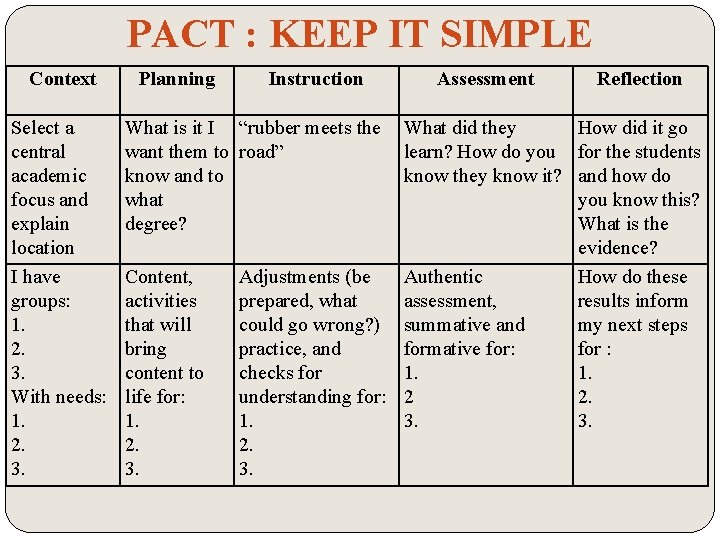 PACT : KEEP IT SIMPLE

| Context | Planning | Instruction | Assessment | Reflection |
|---|---|---|---|---|
| Select a central academic focus and explain location | What is it I want them to know and to what degree? | “rubber meets the road” | What did they learn? How do you know they know it? | How did it go for the students and how do you know this? What is the evidence? |
| I have groups: 1. 2. 3. With needs: 1. 2. 3. | Content, activities that will bring content to life for: 1. 2. 3. | Adjustments (be prepared, what could go wrong?) practice, and checks for understanding for: 1. 2. 3. | Authentic assessment, summative and formative for: 1. 2 3. | How do these results inform my next steps for : 1. 2. 3. |